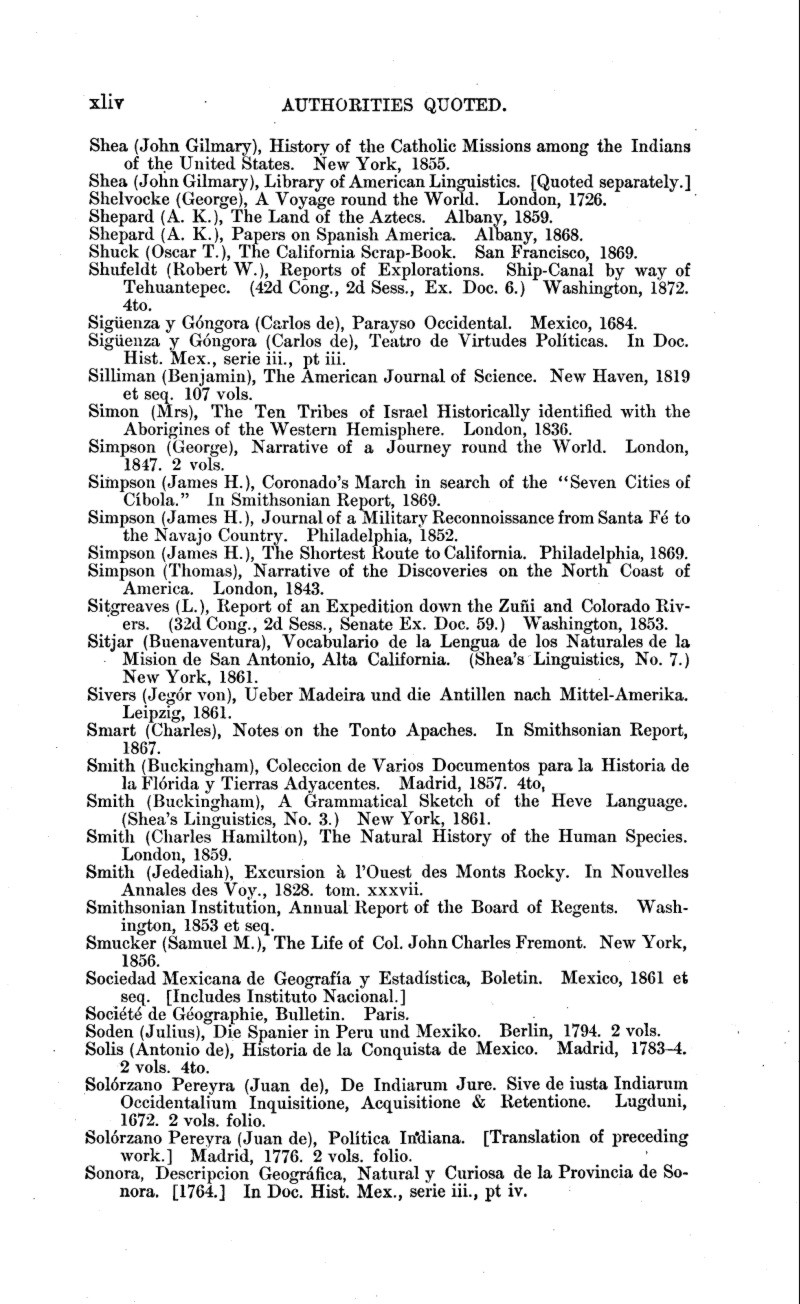 xliv AUTHORITIES QUOTED.

Shea (John Gilmary), History of the Catholic Missions among the Indians of the United States. New York, 1855.
Shea (John Gilmary), Library of American Linguistics. [Quoted separately.]
Shelvocke (George), A Voyage round the World. London, 1726.
Shepard (A. K.), The Land of the Aztecs. Albany, 1859.
Shepard (A. K.), Papers on Spanish America. Albany, 1868.
Shuck (Oscar T.), The California Scrap-Book. San Francisco, 1869.
Shufeldt (Robert W.), Reports of Explorations. Ship-Canal by way of Tehuantepec. (42d Cong., 2d Sess., Ex. Doc. 6.) Washington, 1872. 4to.
Sigüenza y Góngora (Carlos de), Parayso Occidental. Mexico, 1684.
Sigüenza y Góngora (Carlos de), Teatro de Virtudes Políticas. In Doc. Hist. Mex., serie iii., pt iii.
Silliman (Benjamin), The American Journal of Science. New Haven, 1819 et seq. 107 vols.
Simon (Mrs), The Ten Tribes of Israel Historically identified with the Aborigines of the Western Hemisphere. London, 1836.
Simpson (George), Narrative of a Journey round the World. London, 1847. 2 vols.
Simpson (James H.), Coronado's March in search of the "Seven Cities of Cíbola." In Smithsonian Report, 1869.
Simpson (James H.), Journal of a Military Reconnoissance from Santa Fé to the Navajo Country. Philadelphia, 1852.
Simpson (James H.), The Shortest Route to California. Philadelphia, 1869.
Simpson (Thomas), Narrative of the Discoveries on the North Coast of America. London, 1843.
Sitgreaves (L.), Report of an Expedition down the Zuñi and Colorado Rivers. (32d Cong., 2d Sess., Senate Ex. Doc. 59.) Washington, 1853.
Sitjar (Buenaventura), Vocabulario de la Lengua de los Naturales de la Mision de San Antonio, Alta California. (Shea's Linguistics, No. 7.) New York, 1861.
Sivers (Jegór von), Ueber Madeira und die Antillen nach Mittel-Amerika. Leipzig, 1861.
Smart (Charles), Notes on the Tonto Apaches. In Smithsonian Report, 1867.
Smith (Buckingham), Coleccion de Varios Documentos para la Historia de la Flórida y Tierras Adyacentes. Madrid, 1857. 4to,
Smith (Buckingham), A Grammatical Sketch of the Heve Language. (Shea's Linguistics, No. 3.) New York, 1861.
Smith (Charles Hamilton), The Natural History of the Human Species. London, 1859.
Smith (Jedediah), Excursion à l'Ouest des Monts Rocky. In Nouvelles Annales des Voy., 1828. tom. xxxvii.
Smithsonian Institution, Annual Report of the Board of Regents. Washington, 1853 et seq.
Smucker (Samuel M.), The Life of Col. John Charles Fremont. New York, 1856.
Sociedad Mexicana de Geografía y Estadística, Boletin. Mexico, 1861 et seq. [Includes Instituto Nacional.]
Société de Géographie, Bulletin. Paris.
Soden (Julius), Die Spanier in Peru und Mexiko. Berlin, 1794. 2 vols.
Solis (Antonio de), Historia de la Conquista de Mexico. Madrid, 1783-4. 2 vols. 4to.
Solórzano Pereyra (Juan de), De Indiarum Jure. Sive de iusta Indiarum Occidentalium Inquisitione, Acquisitione & Retentione. Lugduni, 1672. 2 vols. folio.
Solórzano Pereyra (Juan de), Política Indiana. [Translation of preceding work.] Madrid, 1776. 2 vols. folio.
Sonora, Descripcion Geográfica, Natural y Curiosa de la Provincia de Sonora. [1764.] In Doc. Hist. Mex., serie iii., pt iv.